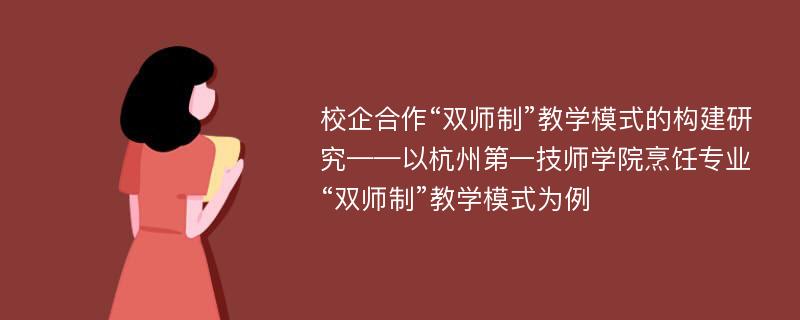 校企合作“双师制”教学模式的构建研究——以杭州第一技师学院烹饪专业“双师制”教学模式为例